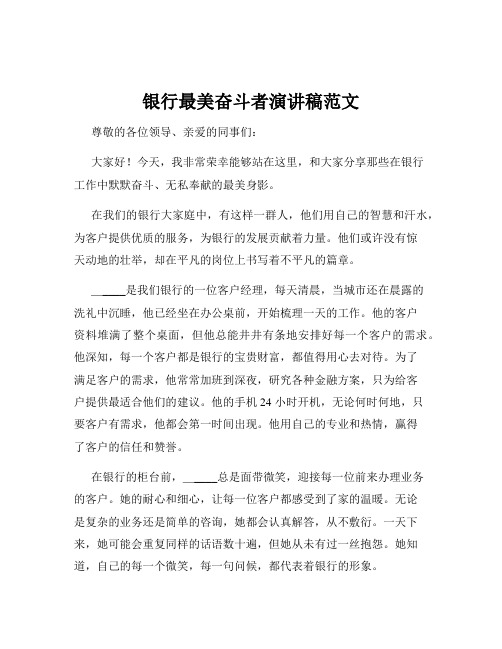 银行最美奋斗者演讲稿范文

尊敬的各位领导、亲爱的同事们：

大家好！今天，我非常荣幸能够站在这里，和大家分享那些在银行工作中默默奋斗、无私奉献的最美身影。

在我们的银行大家庭中，有这样一群人，他们用自己的智慧和汗水，为客户提供优质的服务，为银行的发展贡献着力量。他们或许没有惊天动地的壮举，却在平凡的岗位上书写着不平凡的篇章。

______是我们银行的一位客户经理，每天清晨，当城市还在晨露的洗礼中沉睡，他已经坐在办公桌前，开始梳理一天的工作。他的客户资料堆满了整个桌面，但他总能井井有条地安排好每一个客户的需求。他深知，每一个客户都是银行的宝贵财富，都值得用心去对待。为了满足客户的需求，他常常加班到深夜，研究各种金融方案，只为给客户提供最适合他们的建议。他的手机 24 小时开机，无论何时何地，只要客户有需求，他都会第一时间出现。他用自己的专业和热情，赢得了客户的信任和赞誉。

在银行的柜台前，______总是面带微笑，迎接每一位前来办理业务的客户。她的耐心和细心，让每一位客户都感受到了家的温暖。无论是复杂的业务还是简单的咨询，她都会认真解答，从不敷衍。一天下来，她可能会重复同样的话语数十遍，但她从未有过一丝抱怨。她知道，自己的每一个微笑，每一句问候，都代表着银行的形象。